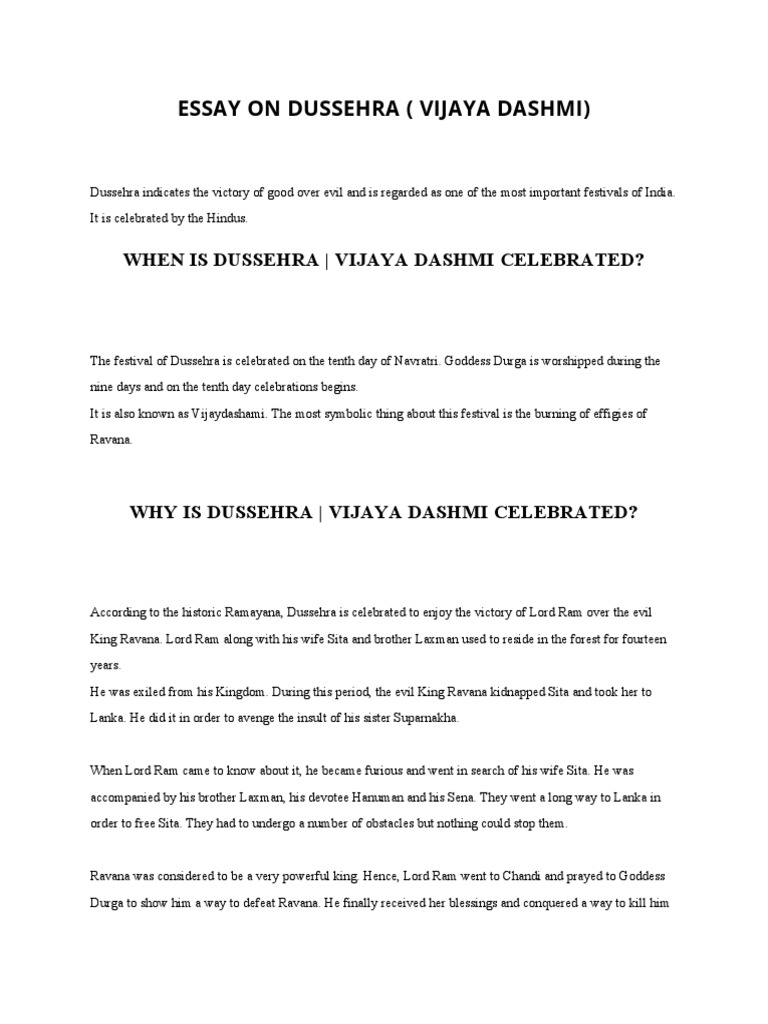 ESSAY ON DUSSEHRA ( VIJAYA DASHMI)

Dussehra indicates the victory of good over evil and is regarded as one of the most important festivals of India. It is celebrated by the Hindus.

WHEN IS DUSSEHRA | VIJAYA DASHMI CELEBRATED?

The festival of Dussehra is celebrated on the tenth day of Navratri. Goddess Durga is worshipped during the nine days and on the tenth day celebrations begins.
It is also known as Vijaydashami. The most symbolic thing about this festival is the burning of effigies of Ravana.

WHY IS DUSSEHRA | VIJAYA DASHMI CELEBRATED?

According to the historic Ramayana, Dussehra is celebrated to enjoy the victory of Lord Ram over the evil King Ravana. Lord Ram along with his wife Sita and brother Laxman used to reside in the forest for fourteen years.
He was exiled from his Kingdom. During this period, the evil King Ravana kidnapped Sita and took her to Lanka. He did it in order to avenge the insult of his sister Suparnakha.

When Lord Ram came to know about it, he became furious and went in search of his wife Sita. He was accompanied by his brother Laxman, his devotee Hanuman and his Sena. They went a long way to Lanka in order to free Sita. They had to undergo a number of obstacles but nothing could stop them.

Ravana was considered to be a very powerful king. Hence, Lord Ram went to Chandi and prayed to Goddess Durga to show him a way to defeat Ravana. He finally received her blessings and conquered a way to kill him